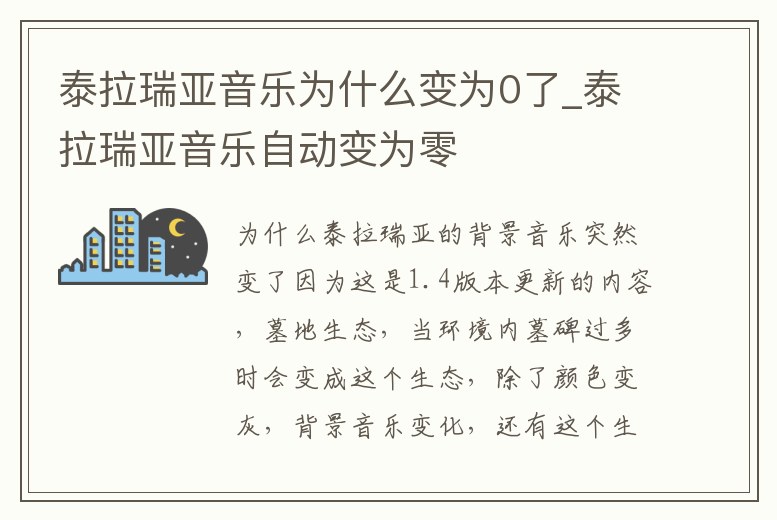 泰拉瑞亚音乐为什么变为0了_泰拉瑞亚音乐自动变为零

为什么泰拉瑞亚的背景音乐突然变了因为这是1.4版本更新的内容，墓地生态，当环境内墓碑过多时会变成这个生态，除了颜色变灰，背景音乐变化，还有这个生